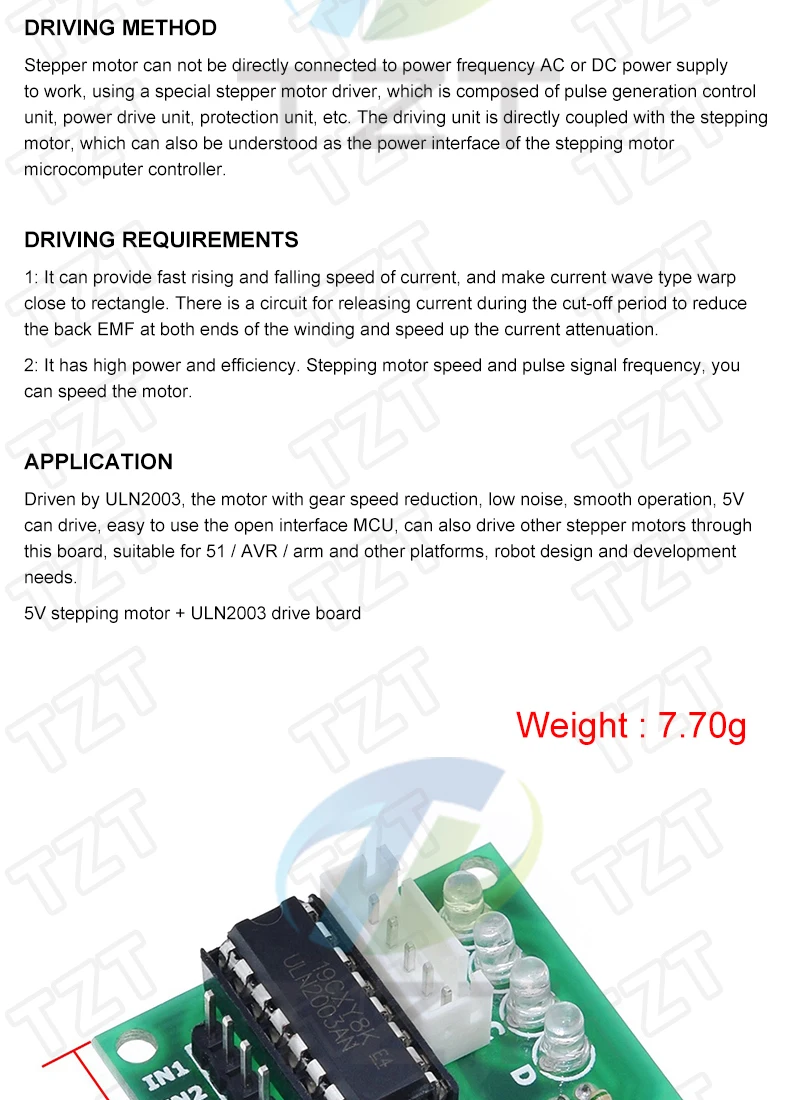 DRIVING METHOD

Stepper motor can not be directly connected to power frequency AC or DC power supply to work, using a special stepper motor driver, which is composed of pulse generation control unit, power drive unit, protection unit, etc. The driving unit is directly coupled with the stepping motor, which can also be understood as the power interface of the stepping motor microcomputer controller.

DRIVING REQUIREMENTS

1: It can provide fast rising and falling speed of current, and make current wave type warp close to rectangle. There is a circuit for releasing current during the cut-off period to reduce the back EMF at both ends of the winding and speed up the current attenuation.

2: It has high power and efficiency. Stepping motor speed and pulse signal frequency, you can speed the motor.

APPLICATION

Driven by ULN2003, the motor with gear speed reduction, low noise, smooth operation, 5V can drive, easy to use the open interface MCU, can also drive other stepper motors through this board, suitable for 51 / AVR / arm and other platforms, robot design and development needs.

5V stepping motor + ULN2003 drive board

Weight : 7.70g

TZT

19CXY8K E4
ULN2003AN

IN1
IN2

C
D